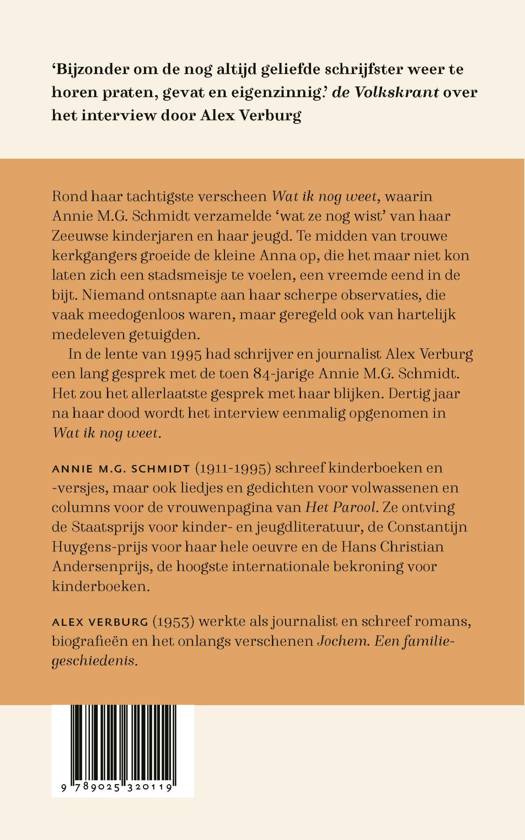 'Bijzonder om de nog altijd geliefde schrijfster weer te horen praten, gevat en eigenzinnig.' de Volkskrant over het interview door Alex Verburg

Rond haar tachtigste verscheen Wat ik nog weet, waarin Annie M.G. Schmidt verzamelde 'wat ze nog wist' van haar Zeeuwse kinderjaren en haar jeugd. Te midden van trouwe kerkgangers groeide de kleine Anna op, die het maar niet kon laten zich een stadsmeisje te voelen, een vreemde eend in de bijt. Niemand ontsnapte aan haar scherpe observaties, die vaak meedogenloos waren, maar geregeld ook van hartelijk medeleven getuigden.

In de lente van 1995 had schrijver en journalist Alex Verburg een lang gesprek met de toen 84-jarige Annie M.G. Schmidt. Het zou het allerlaatste gesprek met haar blijken. Dertig jaar na haar dood wordt het interview eenmalig opgenomen in Wat ik nog weet.

ANNIE M.G. SCHMIDT (1911-1995) schreef kinderboeken en -versjes, maar ook liedjes en gedichten voor volwassenen en columns voor de vrouwenpagina van Het Parool. Ze ontving de Staatsprijs voor kinder- en jeugdliteratuur, de Constantijn Huygens-prijs voor haar hele oeuvre en de Hans Christian Andersenprijs, de hoogste internationale bekroning voor kinderboeken.

ALEX VERBURG (1953) werkte als journalist en schreef romans, biografieën en het onlangs verschenen Jochem. Een familiegeschiedenis.

9 789025 320119